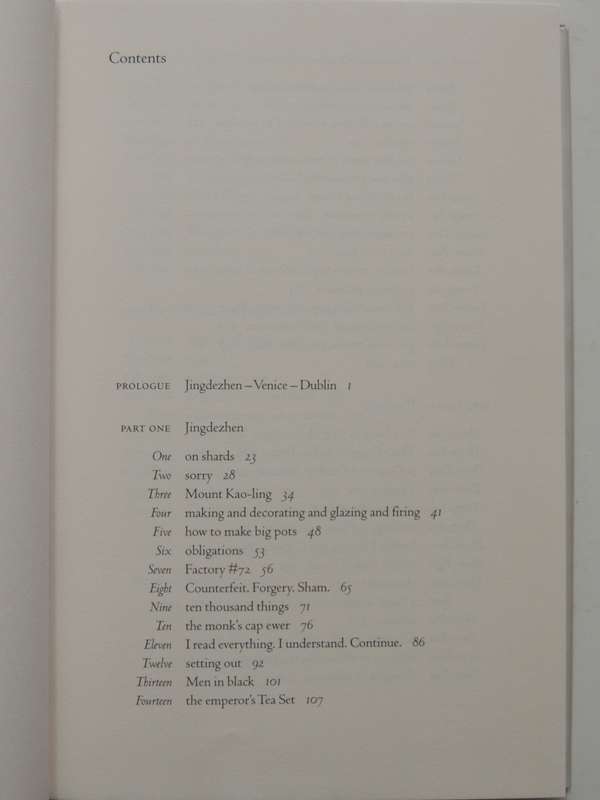 Contents

PROLOGUE Jingdezhen – Venice – Dublin 1

PART ONE Jingdezhen

One on shards 23
Two sorry 28
Three Mount Kao-ling 34
Four making and decorating and glazing and firing 41
Five how to make big pots 48
Six obligations 53
Seven Factory #72 56
Eight Counterfeit. Forgery. Sham. 65
Nine ten thousand things 71
Ten the monk's cap ewer 76
Eleven I read everything. I understand. Continue. 86
Twelve setting out 92
Thirteen Men in black 101
Fourteen the emperor's Tea Set 107